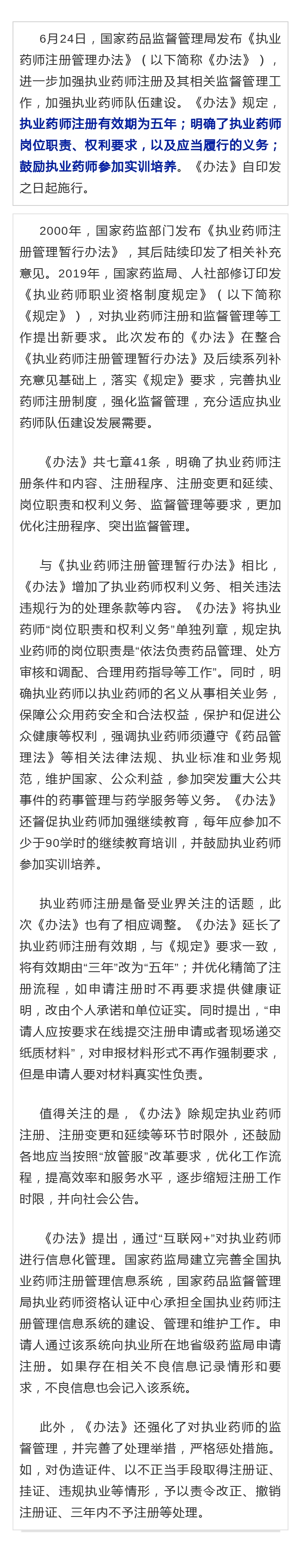 6月24日，国家药品监督管理局发布《执业药师注册管理办法》（以下简称《办法》），进一步加强执业药师注册及其相关监督管理工作，加强执业药师队伍建设。《办法》规定，执业药师注册有效期为五年；明确了执业药师岗位职责、权利要求，以及应当履行的义务；鼓励执业药师参加实训培养。《办法》自印发之日起施行。

2000年，国家药监部门发布《执业药师注册管理暂行办法》，其后陆续印发了相关补充意见。2019年，国家药监局、人社部修订印发《执业药师职业资格制度规定》（以下简称《规定》），对执业药师注册和监督管理等工作提出新要求。此次发布的《办法》在整合《执业药师注册管理暂行办法》及后续系列补充意见基础上，落实《规定》要求，完善执业药师注册制度，强化监督管理，充分适应执业药师队伍建设发展需要。

《办法》共七章41条，明确了执业药师注册条件和内容、注册程序、注册变更和延续、岗位职责和权利义务、监督管理等要求，更加优化注册程序、突出监督管理。

与《执业药师注册管理暂行办法》相比，《办法》增加了执业药师权利义务、相关违法违规行为的处理条款等内容。《办法》将执业药师“岗位职责和权利义务”单独列章，规定执业药师的岗位职责是“依法负责药品管理、处方审核和调配、合理用药指导等工作”。同时，明确执业药师以执业药师的名义从事相关业务，保障公众用药安全和合法权益，保护和促进公众健康等权利，强调执业药师须遵守《药品管理法》等相关法律法规、执业标准和业务规范，维护国家、公众利益，参加突发重大公共事件的药事管理与药学服务等义务。《办法》还督促执业药师加强继续教育，每年应参加不少于90学时的继续教育培训，并鼓励执业药师参加实训培养。

执业药师注册是备受业界关注的话题，此次《办法》也有了相应调整。《办法》延长了执业药师注册有效期，与《规定》要求一致，将有效期由“三年”改为“五年”；并优化精简了注册流程，如申请注册时不再要求提供健康证明，改由个人承诺和单位证实。同时提出，“申请人应按要求在线提交注册申请或者现场递交纸质材料”，对申报材料形式不再作强制要求，但是申请人要对材料真实性负责。

值得关注的是，《办法》除规定执业药师注册、注册变更和延续等环节时限外，还鼓励各地应当按照“放管服”改革要求，优化工作流程，提高效率和服务水平，逐步缩短注册工作时限，并向社会公告。

《办法》提出，通过“互联网+”对执业药师进行信息化管理。国家药监局建立完善全国执业药师注册管理信息系统，国家药品监督管理局执业药师资格认证中心承担全国执业药师注册管理信息系统的建设、管理和维护工作。申请人通过该系统向执业所在地省级药监局申请注册。如果存在相关不良信息记录情形和要求，不良信息也会记入该系统。

此外，《办法》还强化了对执业药师的监督管理，并完善了处理举措，严格惩处措施。如，对伪造证件、以不正当手段取得注册证、挂证、违规执业等情形，予以责令改正、撤销注册证、三年内不予注册等处理。